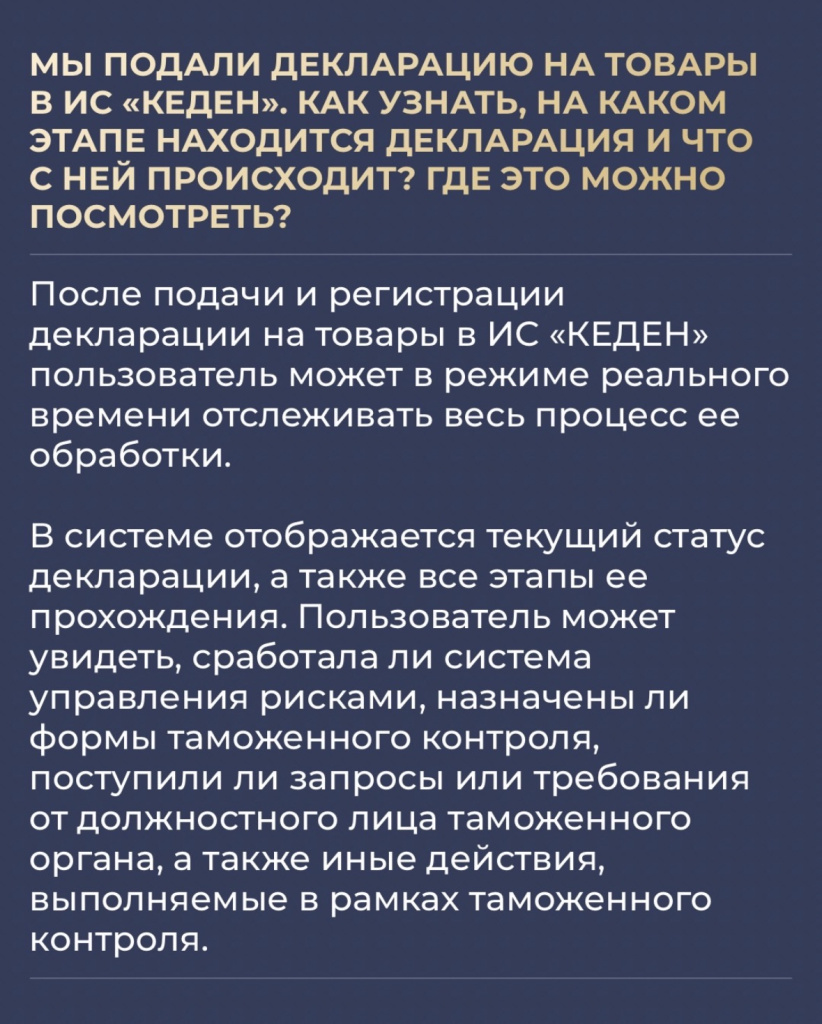 МЫ ПОДАЛИ ДЕКЛАРАЦИЮ НА ТОВАРЫ В ИС «КЕДЕН». КАК УЗНАТЬ, НА КАКОМ ЭТАПЕ НАХОДИТСЯ ДЕКЛАРАЦИЯ И ЧТО С НЕЙ ПРОИСХОДИТ? ГДЕ ЭТО МОЖНО ПОСМОТРЕТЬ?

После подачи и регистрации декларации на товары в ИС «КЕДЕН» пользователь может в режиме реального времени отслеживать весь процесс ее обработки.

В системе отображается текущий статус декларации, а также все этапы ее прохождения. Пользователь может увидеть, сработала ли система управления рисками, назначены ли формы таможенного контроля, поступили ли запросы или требования от должностного лица таможенного органа, а также иные действия, выполняемые в рамках таможенного контроля.